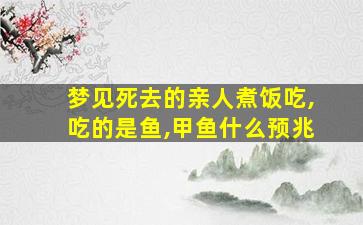 梦见死去的亲人煮饭吃,吃的是鱼,甲鱼什么预兆